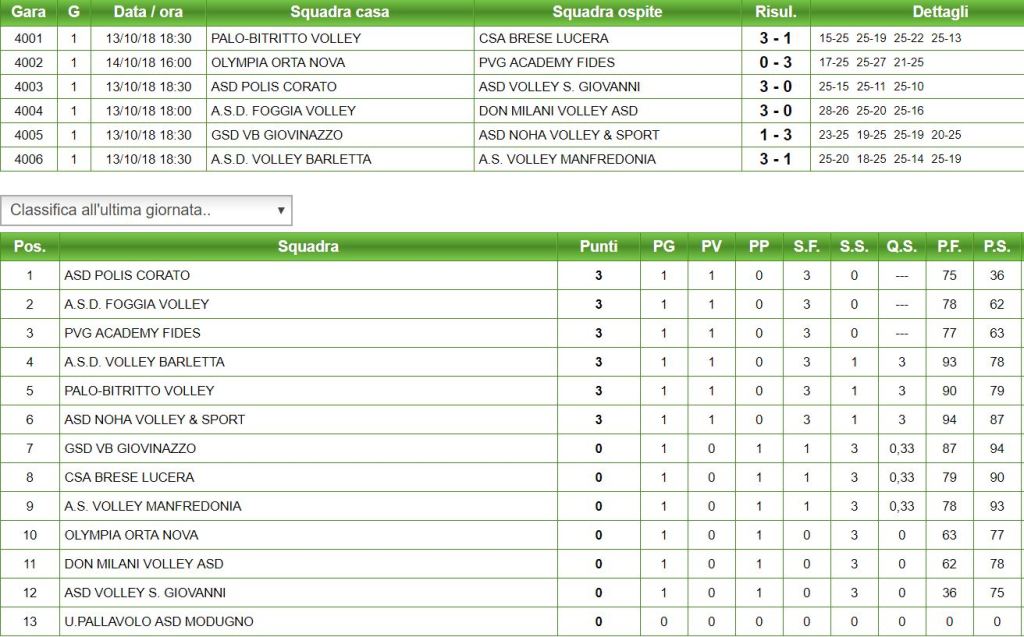 | Gara | G | Data / ora | Squadra casa | Squadra ospite | Risul. | Dettagli |
|---|---|---|---|---|---|---|
| 4001 | 1 | 13/10/18 18:30 | PALO-BITRITTO VOLLEY | CSA BRESE LUCERA | 3 - 1 | 15-25 25-19 25-22 25-13 |
| 4002 | 1 | 14/10/18 16:00 | OLYMPIA ORTA NOVA | PVG ACADEMY FIDES | 0 - 3 | 17-25 25-27 21-25 |
| 4003 | 1 | 13/10/18 18:30 | ASD POLIS CORATO | ASD VOLLEY S. GIOVANNI | 3 - 0 | 25-15 25-11 25-10 |
| 4004 | 1 | 13/10/18 18:00 | A.S.D. FOGGIA VOLLEY | DON MILANI VOLLEY ASD | 3 - 0 | 28-26 25-20 25-16 |
| 4005 | 1 | 13/10/18 18:30 | GSD VB GIOVINAZZO | ASD NOHA VOLLEY & SPORT | 1 - 3 | 23-25 19-25 25-19 20-25 |
| 4006 | 1 | 13/10/18 18:30 | A.S.D. VOLLEY BARLETTA | A.S. VOLLEY MANFREDONIA | 3 - 1 | 25-20 18-25 25-14 25-19 |

Classifica all'ultima giornata..

| Pos. | Squadra | Punti | PG | PV | PP | S.F. | S.S. | Q.S. | P.F. | P.S. |
|---|---|---|---|---|---|---|---|---|---|---|
| 1 | ASD POLIS CORATO | 3 | 1 | 1 | 0 | 3 | 0 | --- | 75 | 36 |
| 2 | A.S.D. FOGGIA VOLLEY | 3 | 1 | 1 | 0 | 3 | 0 | --- | 78 | 62 |
| 3 | PVG ACADEMY FIDES | 3 | 1 | 1 | 0 | 3 | 0 | --- | 77 | 63 |
| 4 | A.S.D. VOLLEY BARLETTA | 3 | 1 | 1 | 0 | 3 | 1 | 3 | 93 | 78 |
| 5 | PALO-BITRITTO VOLLEY | 3 | 1 | 1 | 0 | 3 | 1 | 3 | 90 | 79 |
| 6 | ASD NOHA VOLLEY & SPORT | 3 | 1 | 1 | 0 | 3 | 1 | 3 | 94 | 87 |
| 7 | GSD VB GIOVINAZZO | 0 | 1 | 0 | 1 | 1 | 3 | 0,33 | 87 | 94 |
| 8 | CSA BRESE LUCERA | 0 | 1 | 0 | 1 | 1 | 3 | 0,33 | 79 | 90 |
| 9 | A.S. VOLLEY MANFREDONIA | 0 | 1 | 0 | 1 | 1 | 3 | 0,33 | 78 | 93 |
| 10 | OLYMPIA ORTA NOVA | 0 | 1 | 0 | 1 | 0 | 3 | 0 | 63 | 77 |
| 11 | DON MILANI VOLLEY ASD | 0 | 1 | 0 | 1 | 0 | 3 | 0 | 62 | 78 |
| 12 | ASD VOLLEY S. GIOVANNI | 0 | 1 | 0 | 1 | 0 | 3 | 0 | 36 | 75 |
| 13 | U.PALLAVOLO ASD MODUGNO | 0 | 0 | 0 | 0 | 0 | 0 | 0 | 0 | 0 |